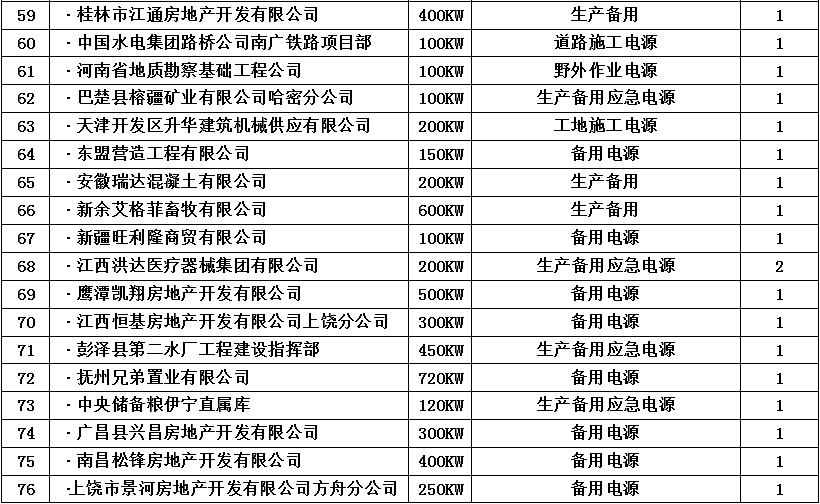 | 59 | · 桂林市江通房地产开发有限公司 | 400KW | 生产备用 | 1 |
|---|---|---|---|---|
| 60 | · 中国水电集团路桥公司南广铁路项目部 | 100KW | 道路施工电源 | 1 |
| 61 | · 河南省地质勘察基础工程公司 | 100KW | 野外作业电源 | 1 |
| 62 | · 巴楚县榕疆矿业有限公司哈密分公司 | 100KW | 生产备用应急电源 | 1 |
| 63 | · 天津开发区升华建筑机械供应有限公司 | 200KW | 工地施工电源 | 1 |
| 64 | · 东盟营造工程有限公司 | 150KW | 备用电源 | 1 |
| 65 | · 安徽瑞达混凝土有限公司 | 200KW | 生产备用 | 1 |
| 66 | · 新余艾格菲畜牧有限公司 | 600KW | 生产备用 | 1 |
| 67 | · 新疆旺利隆商贸有限公司 | 100KW | 备用电源 | 1 |
| 68 | · 江西洪达医疗器械集团有限公司 | 200KW | 生产备用应急电源 | 2 |
| 69 | · 鹰潭凯翔房地产开发有限公司 | 500KW | 备用电源 | 1 |
| 70 | · 江西恒基房地产开发有限公司上饶分公司 | 300KW | 备用电源 | 1 |
| 71 | · 彭泽县第二水厂工程建设指挥部 | 450KW | 生产备用应急电源 | 1 |
| 72 | · 抚州兄弟置业有限公司 | 720KW | 备用电源 | 1 |
| 73 | · 中央储备粮伊宁直属库 | 120KW | 生产备用应急电源 | 1 |
| 74 | · 广昌县兴昌房地产开发有限公司 | 300KW | 备用电源 | 1 |
| 75 | · 南昌松锋房地产开发有限公司 | 400KW | 备用电源 | 1 |
| 76 | ·上饶市景河房地产开发有限公司方舟分公司 | 250KW | 备用电源 | 1 |